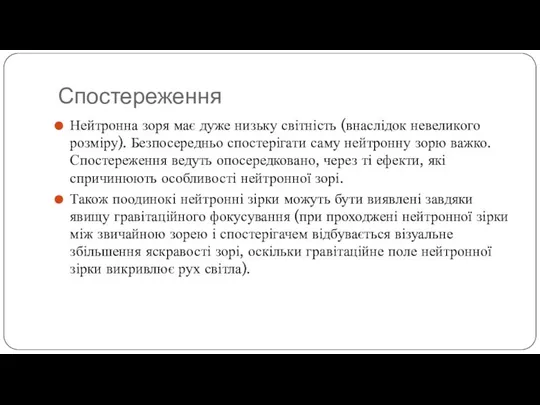 Спостереження

Нейтронна зоря має дуже низьку світність (внаслідок невеликого розміру). Безпосередньо спостерігати саму нейтронну зорю важко. Спостереження ведуть опосередковано, через ті ефекти, які спричинюють особливості нейтронної зорі.

Також поодинокі нейтронні зірки можуть бути виявлені завдяки явищу гравітаційного фокусування (при проходжені нейтронної зірки між звичайною зорею і спостерігачем відбувається візуальне збільшення яскравості зорі, оскільки гравітаційне поле нейтронної зірки викривлює рух світла).